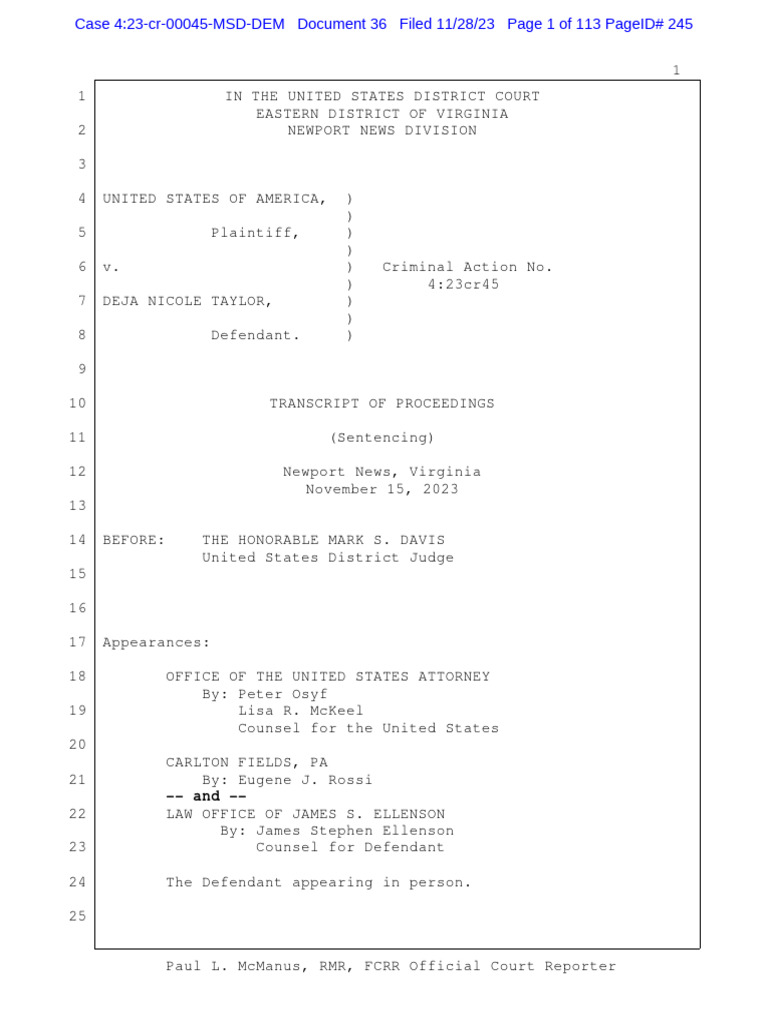 Case 4:23-cr-00045-MSD-DEM Document 36 Filed 11/28/23 Page 1 of 113 PageID# 245

1

1 IN THE UNITED STATES DISTRICT COURT
EASTERN DISTRICT OF VIRGINIA
2 NEWPORT NEWS DIVISION

3

4 UNITED STATES OF AMERICA, )
)
5 Plaintiff, )
)
6 v. ) Criminal Action No.
) 4:23cr45
7 DEJA NICOLE TAYLOR, )
)
8 Defendant. )

9

10 TRANSCRIPT OF PROCEEDINGS

11 (Sentencing)

12 Newport News, Virginia
November 15, 2023
13

14 BEFORE: THE HONORABLE MARK S. DAVIS
United States District Judge
15

16

17 Appearances:

18 OFFICE OF THE UNITED STATES ATTORNEY
By: Peter Osyf
19 Lisa R. McKeel
Counsel for the United States
20

CARLTON FIELDS, PA
21 By: Eugene J. Rossi
-- and --
22 LAW OFFICE OF JAMES S. ELLENSON
By: James Stephen Ellenson
23 Counsel for Defendant

24 The Defendant appearing in person.

25

Paul L. McManus, RMR, FCRR Official Court Reporter